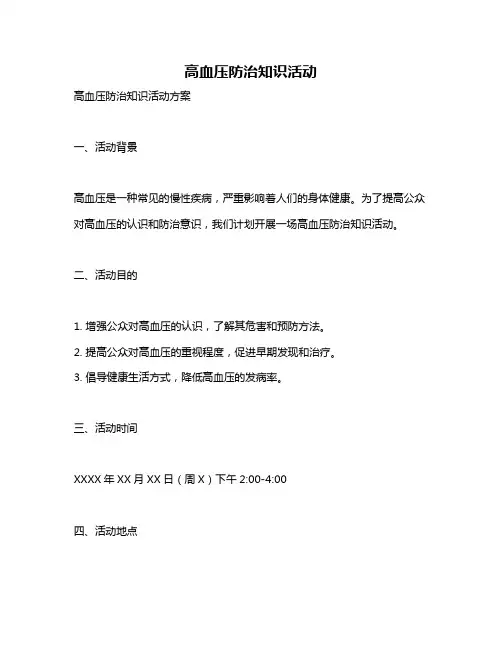 高血压防治知识活动

高血压防治知识活动方案

一、活动背景

高血压是一种常见的慢性疾病，严重影响着人们的身体健康。为了提高公众对高血压的认识和防治意识，我们计划开展一场高血压防治知识活动。

二、活动目的

1. 增强公众对高血压的认识，了解其危害和预防方法。
2. 提高公众对高血压的重视程度，促进早期发现和治疗。
3. 倡导健康生活方式，降低高血压的发病率。

三、活动时间

XXXX 年 XX 月 XX 日（周 X）下午 2:00-4:00

四、活动地点